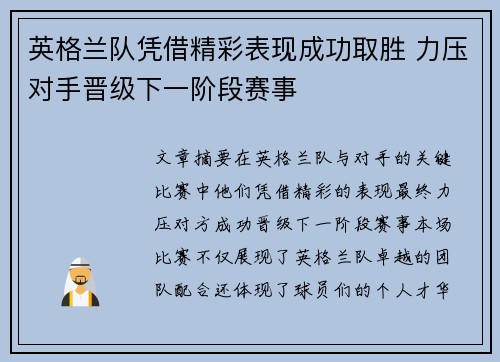 英格兰队凭借精彩表现成功取胜 力压对手晋级下一阶段赛事

文章摘要在英格兰队与对手的关键比赛中他们凭借精彩的表现最终力压对方成功晋级下一阶段赛事本场比赛不仅展现了英格兰队卓越的团队配合还体现了球员们的个人才华